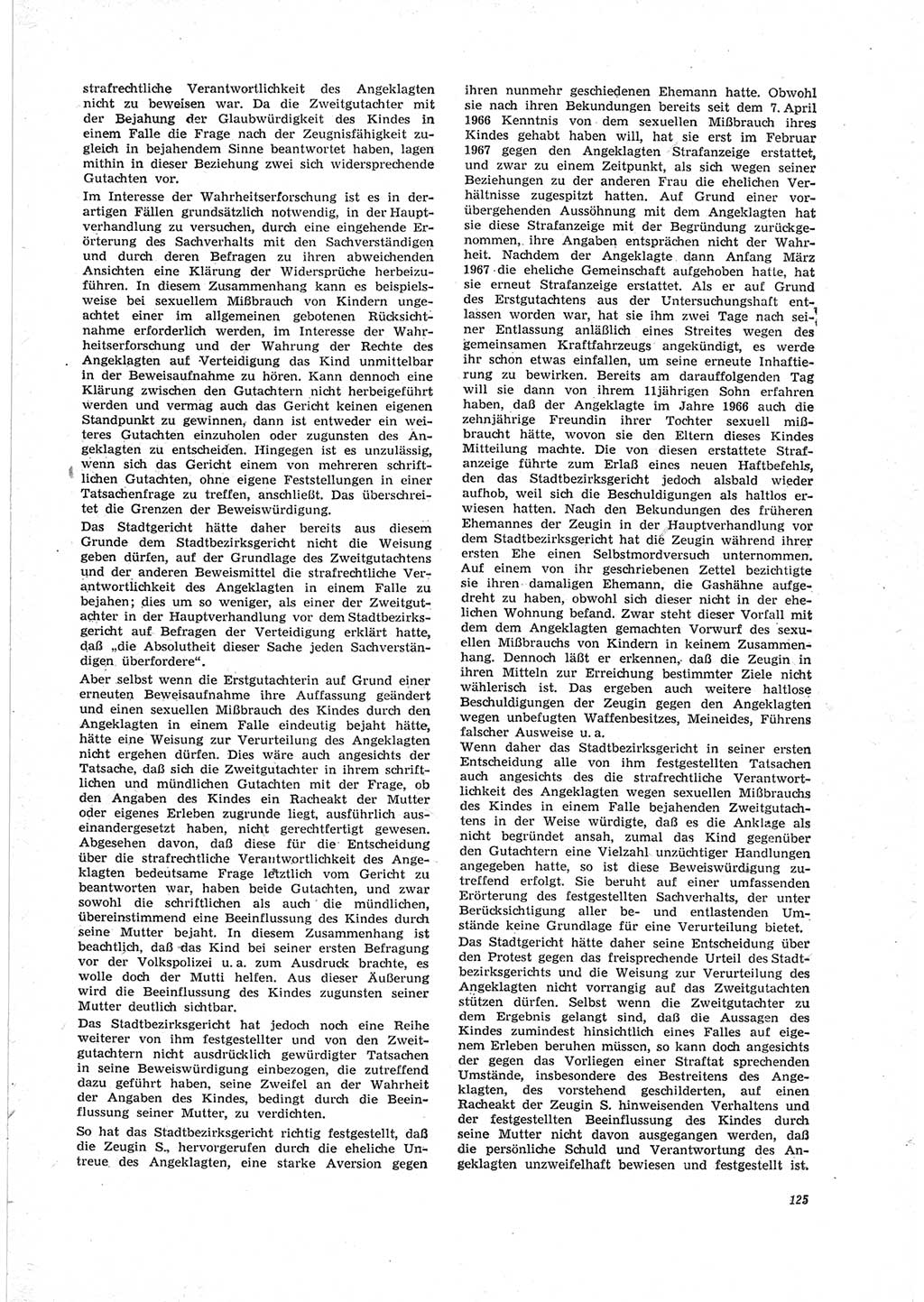 strafrechtliche Verantwortlichkeit des Angeklagten nicht zu beweisen war. Da die Zweitgutachter mit der Bejahung der Glaubwürdigkeit des Kindes in einem Falle die Frage nach der Zeugnisfähigkeit zugleich in bejahendem Sinne beantwortet haben, lagen mithin in dieser Beziehung zwei sich widersprechende Gutachten vor.

Im Interesse der Wahrheitserforschung ist es in derartigen Fällen grundsätzlich notwendig, in der Hauptverhandlung zu versuchen, durch eine eingehende Erörterung des Sachverhalts mit den Sachverständigen und durch deren Befragen zu ihren abweichenden Ansichten eine Klärung der Widersprüche herbeizuführen. In diesem Zusammenhang kann es beispielsweise bei sexuellem Mißbrauch von Kindern ungeachtet einer im allgemeinen gebotenen Rücksichtnahme erforderlich werden, im Interesse der Wahrheitserforschung und der Wahrung der Rechte des Angeklagten auf Verteidigung das Kind unmittelbar in der Beweisaufnahme zu hören. Kann dennoch eine Klärung zwischen den Gutachtern nicht herbeigeführt werden und vermag auch das Gericht keinen eigenen Standpunkt zu gewinnen, dann ist entweder ein weiteres Gutachten einzuholen oder zugunsten des Angeklagten zu entscheiden. Hingegen ist es unzulässig, wenn sich das Gericht einem von mehreren schriftlichen Gutachten, ohne eigene Feststellungen in einer Tatsachenfrage zu treffen, anschließt. Das überschreitet die Grenzen der Beweiswürdigung.

Das Stadtgericht hätte daher bereits aus diesem Grunde dem Stadtbezirksgericht nicht die Weisung geben dürfen, auf der Grundlage des Zweitgutachtens und der anderen Beweismittel die strafrechtliche Verantwortlichkeit des Angeklagten in einem Falle zu bejahen; dies um so weniger, als einer der Zweitgutachter in der Hauptverhandlung vor dem Stadtbezirksgericht auf Befragen der Verteidigung erklärt hatte, daß „die Absolutheit dieser Sache jeden Sachverständigen überfordere“.

Aber selbst wenn die Erstgutachterin auf Grund einer erneuten Beweisaufnahme ihre Auffassung geändert und einen sexuellen Mißbrauch des Kindes durch den Angeklagten in einem Falle eindeutig bejaht hätte, hätte eine Weisung zur Verurteilung des Angeklagten nicht ergehen dürfen. Dies wäre auch angesichts der Tatsache, daß sich die Zweitgutachter in ihrem schriftlichen und mündlichen Gutachten mit der Frage, ob den Angaben des Kindes ein Racheakt der Mutter oder eigenes Erleben zugrunde liegt, ausführlich auseinandergesetzt haben, nicht gerechtfertigt gewesen. Abgesehen davon, daß diese für die Entscheidung über die strafrechtliche Verantwortlichkeit des Angeklagten bedeutsame Frage letztlich vom Gericht zu beantworten war, haben beide Gutachten, und zwar sowohl die schriftlichen als auch die mündlichen, übereinstimmend eine Beeinflussung des Kindes durch seine Mutter bejaht. In diesem Zusammenhang ist beachtlich, daß das Kind bei seiner ersten Befragung vor der Volkspolizei u. a. zum Ausdruck brachte, es wolle doch der Mutti helfen. Aus dieser Äußerung wird die Beeinflussung des Kindes zugunsten seiner Mutter deutlich sichtbar.

Das Stadtbezirksgericht hat jedoch noch eine Reihe weiterer von ihm festgestellter und von den Zweitgutachtern nicht ausdrücklich gewürdigter Tatsachen in seine Beweiswürdigung einbezogen, die zutreffend dazu geführt haben, seine Zweifel an der Wahrheit der Angaben des Kindes, bedingt durch die Beeinflussung seiner Mutter, zu verdichten.

So hat das Stadtbezirksgericht richtig festgestellt, daß die Zeugin S., hervorgerufen durch die eheliche Untreue des Angeklagten, eine starke Aversion gegen ihren nunmehr geschiedenen Ehemann hatte. Obwohl sie nach ihren Bekundungen bereits seit dem 7. April 1966 Kenntnis von dem sexuellen Mißbrauch ihres Kindes gehabt haben will, hat sie erst im Februar 1967 gegen den Angeklagten Strafanzeige erstattet, und zwar zu einem Zeitpunkt, als sich wegen seiner Beziehungen zu der anderen Frau die ehelichen Verhältnisse zugespitzt hatten. Auf Grund einer vorübergehenden Aussöhnung mit dem Angeklagten hat sie diese Strafanzeige mit der Begründung zurückgenommen, ihre Angaben entsprächen nicht der Wahrheit. Nachdem der Angeklagte dann Anfang März 1967 die eheliche Gemeinschaft aufgehoben hatte, hat sie erneut Strafanzeige erstattet. Als er auf Grund des Erstgutachtens aus der Untersuchungshaft entlassen worden war, hat sie ihm zwei Tage nach seiner Entlassung anläßlich eines Streites wegen des gemeinsamen Kraftfahrzeugs angekündigt, es werde ihr schon etwas einfallen, um seine erneute Inhaftierung zu bewirken. Bereits am darauffolgenden Tag will sie dann von ihrem 11jährigen Sohn erfahren haben, daß der Angeklagte im Jahre 1966 auch die zehnjährige Freundin ihrer Tochter sexuell mißbraucht hätte, wovon sie den Eltern dieses Kindes Mitteilung machte. Die von diesen erstattete Strafanzeige führte zum Erlaß eines neuen Haftbefehls, den das Stadtbezirksgericht jedoch alsbald wieder aufhob, weil sich die Beschuldigungen als haltlos erwiesen hatten. Nach den Bekundungen des früheren Ehemannes der Zeugin in der Hauptverhandlung vor dem Stadtbezirksgericht hat die Zeugin während ihrer ersten Ehe einen Selbstmordversuch unternommen. Auf einem von ihr geschriebenen Zettel bezichtigte sie ihren damaligen Ehemann, die Gashähne aufgedreht zu haben, obwohl sich dieser nicht in der ehelichen Wohnung befand. Zwar steht dieser Vorfall mit dem dem Angeklagten gemachten Vorwurf des sexuellen Mißbrauchs von Kindern in keinem Zusammenhang. Dennoch läßt er erkennen, daß die Zeugin in ihren Mitteln zur Erreichung bestimmter Ziele nicht wählerisch ist. Das ergeben auch weitere haltlose Beschuldigungen der Zeugin gegen den Angeklagten wegen unbefugten Waffenbesitzes, Meineides, Führens falscher Ausweise u. a.

Wenn daher das Stadtbezirksgericht in seiner ersten Entscheidung alle von ihm festgestellten Tatsachen auch angesichts des die strafrechtliche Verantwortlichkeit des Angeklagten wegen sexuellen Mißbrauchs des Kindes in einem Falle bejahenden Zweitgutachtens in der Weise würdigte, daß es die Anklage als nicht begründet ansah, zumal das Kind gegenüber den Gutachtern eine Vielzahl unzüchtiger Handlungen angegeben hatte, so ist diese Beweiswürdigung zutreffend erfolgt. Sie beruht auf einer umfassenden Erörterung des festgestellten Sachverhalts, der unter Berücksichtigung aller be- und entlastenden Umstände keine Grundlage für eine Verurteilung bietet.

Das Stadtgericht hätte daher seine Entscheidung über den Protest gegen das freisprechende Urteil des Stadtbezirksgerichts und die Weisung zur Verurteilung des Angeklagten nicht vorrangig auf das Zweitgutachten stützen dürfen. Selbst wenn die Zweitgutachter zu dem Ergebnis gelangt sind, daß die Aussagen des Kindes zumindest hinsichtlich eines Falles auf eigenem Erleben beruhen müssen, so kann doch angesichts der gegen das Vorliegen einer Straftat sprechenden Umstände, insbesondere des Bestreitens des Angeklagten, des vorstehend geschilderten, auf einen Racheakt der Zeugin S. hinweisenden Verhaltens und der festgestellten Beeinflussung des Kindes durch seine Mutter nicht davon ausgegangen werden, daß die persönliche Schuld und Verantwortung des Angeklagten unzweifelhaft bewiesen und festgestellt ist.

125